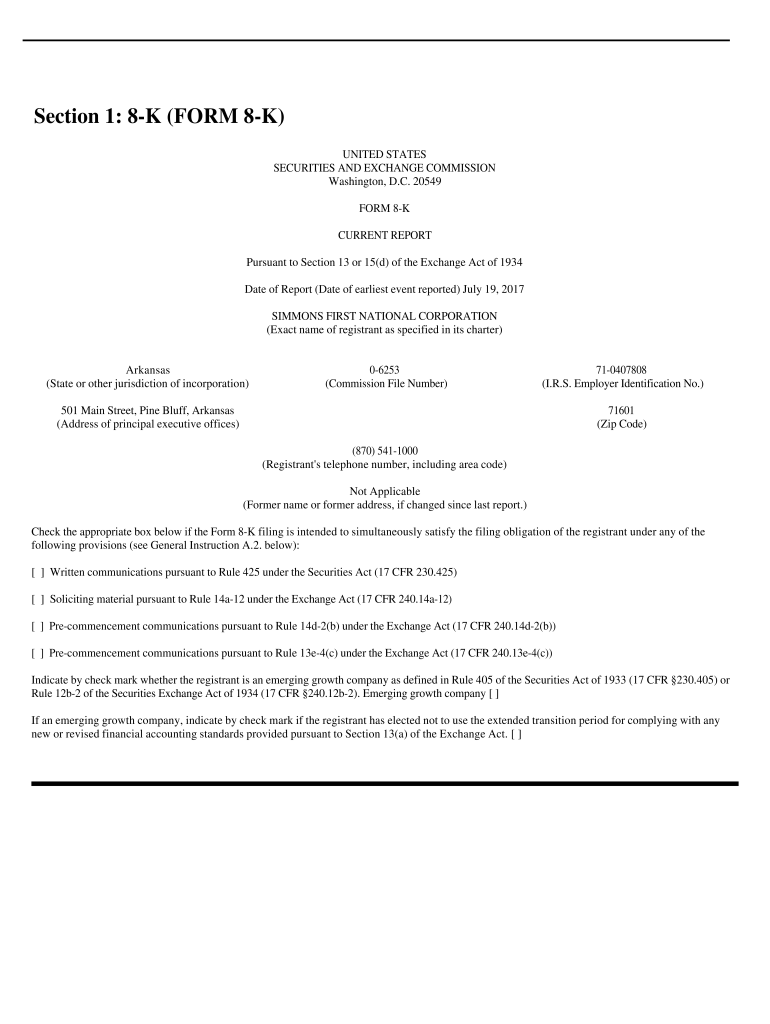 Section 1: 8-K (FORM 8-K)

UNITED STATES
SECURITIES AND EXCHANGE COMMISSION
Washington, D.C. 20549

FORM 8-K

CURRENT REPORT

Pursuant to Section 13 or 15(d) of the Exchange Act of 1934

Date of Report (Date of earliest event reported) July 19, 2017

SIMMONS FIRST NATIONAL CORPORATION
(Exact name of registrant as specified in its charter)

Arkansas
(State or other jurisdiction of incorporation)

0-6253
(Commission File Number)

71-0407808
(I.R.S. Employer Identification No.)

501 Main Street, Pine Bluff, Arkansas
(Address of principal executive offices)

71601
(Zip Code)

(870) 541-1000
(Registrant's telephone number, including area code)

Not Applicable
(Former name or former address, if changed since last report.)

Check the appropriate box below if the Form 8-K filing is intended to simultaneously satisfy the filing obligation of the registrant under any of the following provisions (see General Instruction A.2. below):

[ ] Written communications pursuant to Rule 425 under the Securities Act (17 CFR 230.425)

[ ] Soliciting material pursuant to Rule 14a-12 under the Exchange Act (17 CFR 240.14a-12)

[ ] Pre-commencement communications pursuant to Rule 14d-2(b) under the Exchange Act (17 CFR 240.14d-2(b))

[ ] Pre-commencement communications pursuant to Rule 13e-4(c) under the Exchange Act (17 CFR 240.13e-4(c))

Indicate by check mark whether the registrant is an emerging growth company as defined in Rule 405 of the Securities Act of 1933 (17 CFR §230.405) or Rule 12b-2 of the Securities Exchange Act of 1934 (17 CFR §240.12b-2). Emerging growth company [ ]

If an emerging growth company, indicate by check mark if the registrant has elected not to use the extended transition period for complying with any new or revised financial accounting standards provided pursuant to Section 13(a) of the Exchange Act. [ ]